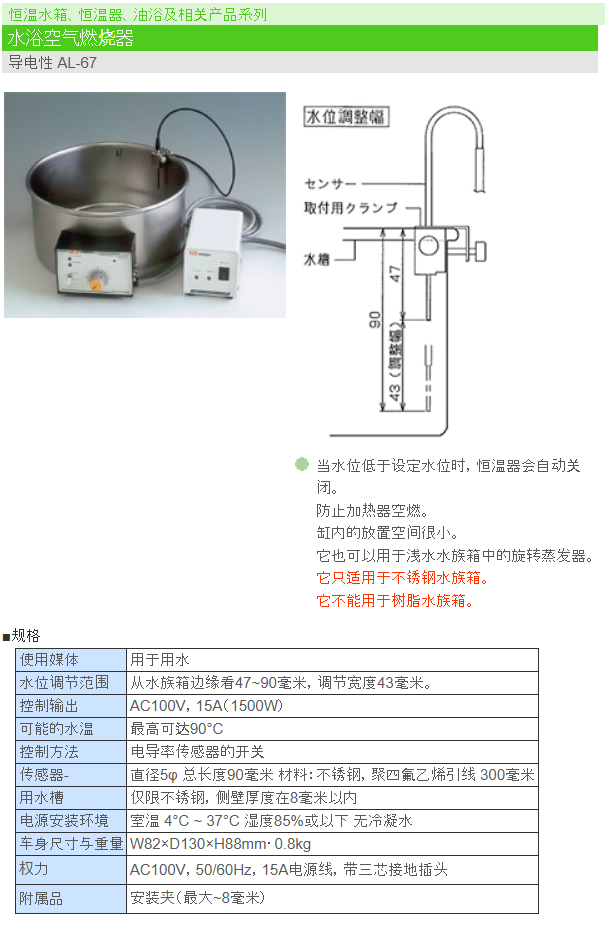 恒温水箱、恒温器、油浴及相关产品系列

水浴空气燃烧器

导电性 AL-67

水位調整幅

センサー

取付用クランプ

水槽

47

90

43（調整幅）

• 当水位低于设定水位时，恒温器会自动关闭。
防止加热器空燃。
缸内的放置空间很小。
它也可以用于浅水水族箱中的旋转蒸发器。
它只适用于不锈钢水族箱。
它不能用于树脂水族箱。

■规格

| 使用媒体 | 用于用水 |
|---|---|
| 水位调节范围 | 从水族箱边缘看47~90毫米，调节宽度43毫米。 |
| 控制输出 | AC100V，15A（1500W） |
| 可能的水温 | 最高可达90°C |
| 控制方法 | 电导率传感器的开关 |
| 传感器- | 直径5φ 总长度90毫米 材料：不锈钢，聚四氟乙烯引线 300毫米 |
| 用水槽 | 仅限不锈钢，侧壁厚度在8毫米以内 |
| 电源安装环境 | 室温 4°C ~ 37°C 湿度85%或以下 无冷凝水 |
| 车身尺寸与重量 | W82×D130×H88mm· 0.8kg |
| 权力 | AC100V，50/60Hz，15A电源线，带三芯接地插头 |
| 附属品 | 安装夹（最大~8毫米） |